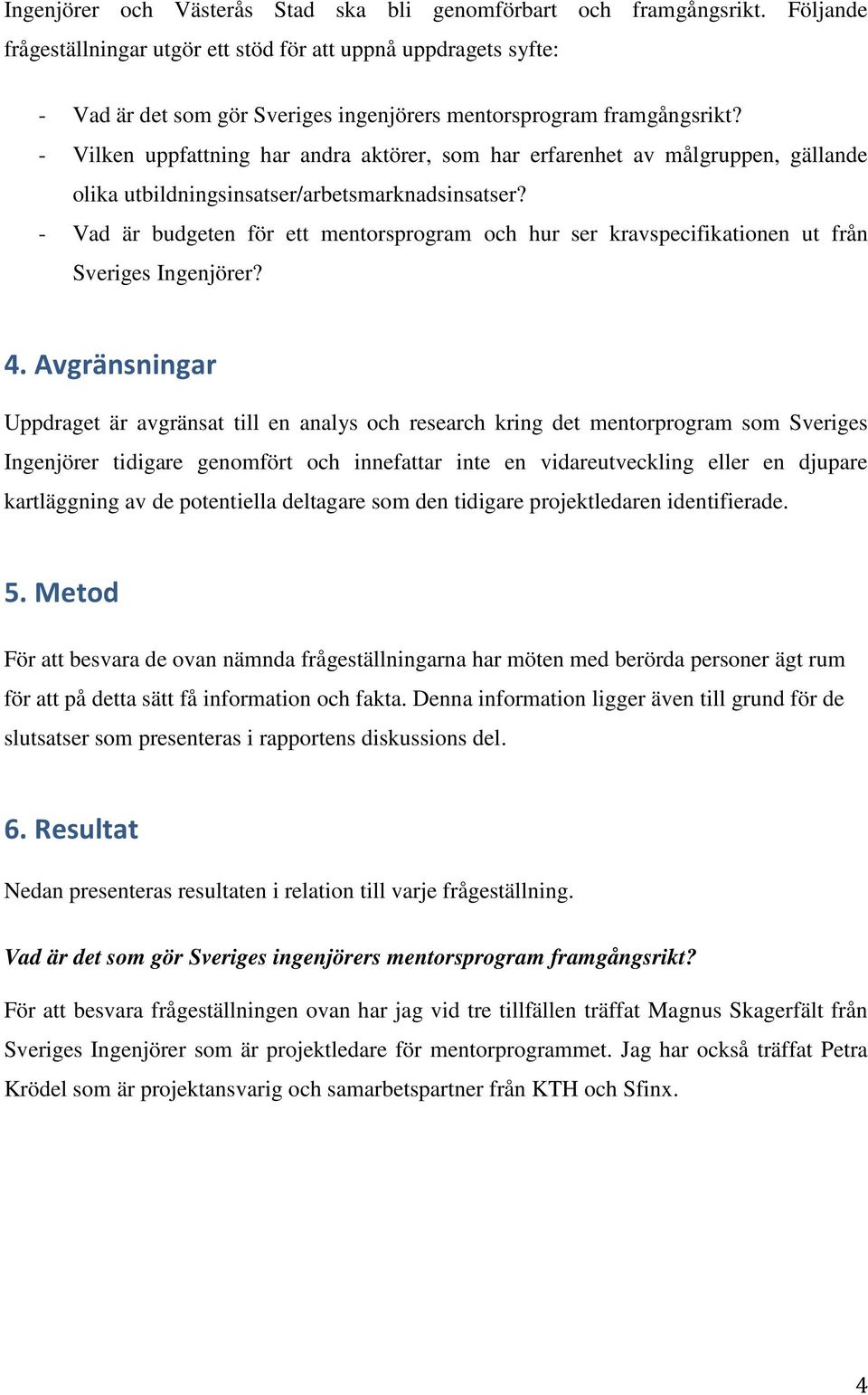 Ingenjörer och Västerås Stad ska bli genomförbart och framgångsrikt. Följande frågeställningar utgör ett stöd för att uppnå uppdragets syfte:

- Vad är det som gör Sveriges ingenjörers mentorsprogram framgångsrikt?
- Vilken uppfattning har andra aktörer, som har erfarenhet av målgruppen, gällande olika utbildningsinsatser/arbetsmarknadsinsatser?
- Vad är budgeten för ett mentorsprogram och hur ser kravspecifikationen ut från Sveriges Ingenjörer?

4. Avgränsningar

Uppdraget är avgränsat till en analys och research kring det mentorprogram som Sveriges Ingenjörer tidigare genomfört och innefattar inte en vidareutveckling eller en djupare kartläggning av de potentiella deltagare som den tidigare projektledaren identifierade.

5. Metod

För att besvara de ovan nämnda frågeställningarna har möten med berörda personer ägt rum för att på detta sätt få information och fakta. Denna information ligger även till grund för de slutsatser som presenteras i rapportens diskussions del.

6. Resultat

Nedan presenteras resultaten i relation till varje frågeställning.

Vad är det som gör Sveriges ingenjörers mentorsprogram framgångsrikt?

För att besvara frågeställningen ovan har jag vid tre tillfällen träffat Magnus Skagerfält från Sveriges Ingenjörer som är projektledare för mentorprogrammet. Jag har också träffat Petra Krödel som är projektansvarig och samarbetspartner från KTH och Sfinx.

4